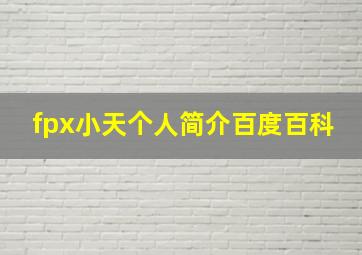 fpx小天个人简介百度百科